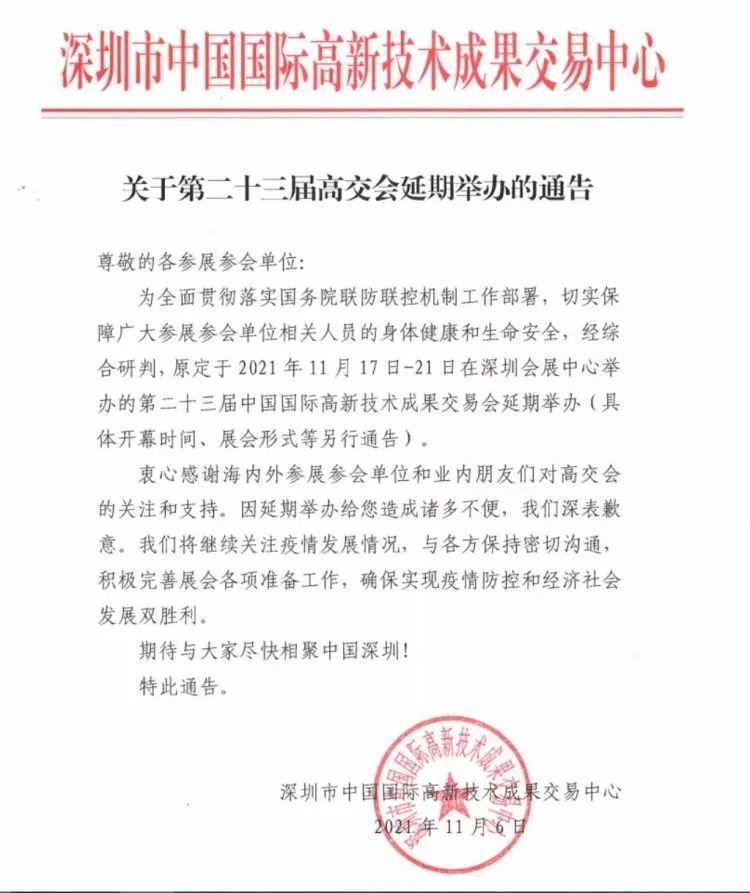 深圳市中国国际高新技术成果交易中心

关于第二十三届高交会延期举办的通告

尊敬的各参展参会单位:

为全面贯彻落实国务院联防联控机制工作部署，切实保障广大参展参会单位相关人员的身体健康和生命安全，经综合研判，原定于 2021 年 11 月 17 日-21 日在深圳会展中心举办的第二十三届中国国际高新技术成果交易会延期举办（具体开幕时间、展会形式等另行通告）。

衷心感谢海内外参展参会单位和业内朋友们对高交会的关注和支持。因延期举办给您造成诸多不便，我们深表歉意。我们将继续关注疫情发展情况，与各方保持密切沟通，积极完善展会各项准备工作，确保实现疫情防控和经济社会发展双胜利。

期待与大家尽快相聚中国深圳!

特此通告。

深圳市中国国际高新技术成果交易中心
2021 年 11 月 6 日

深圳市中国国际高新技术成果交易中心